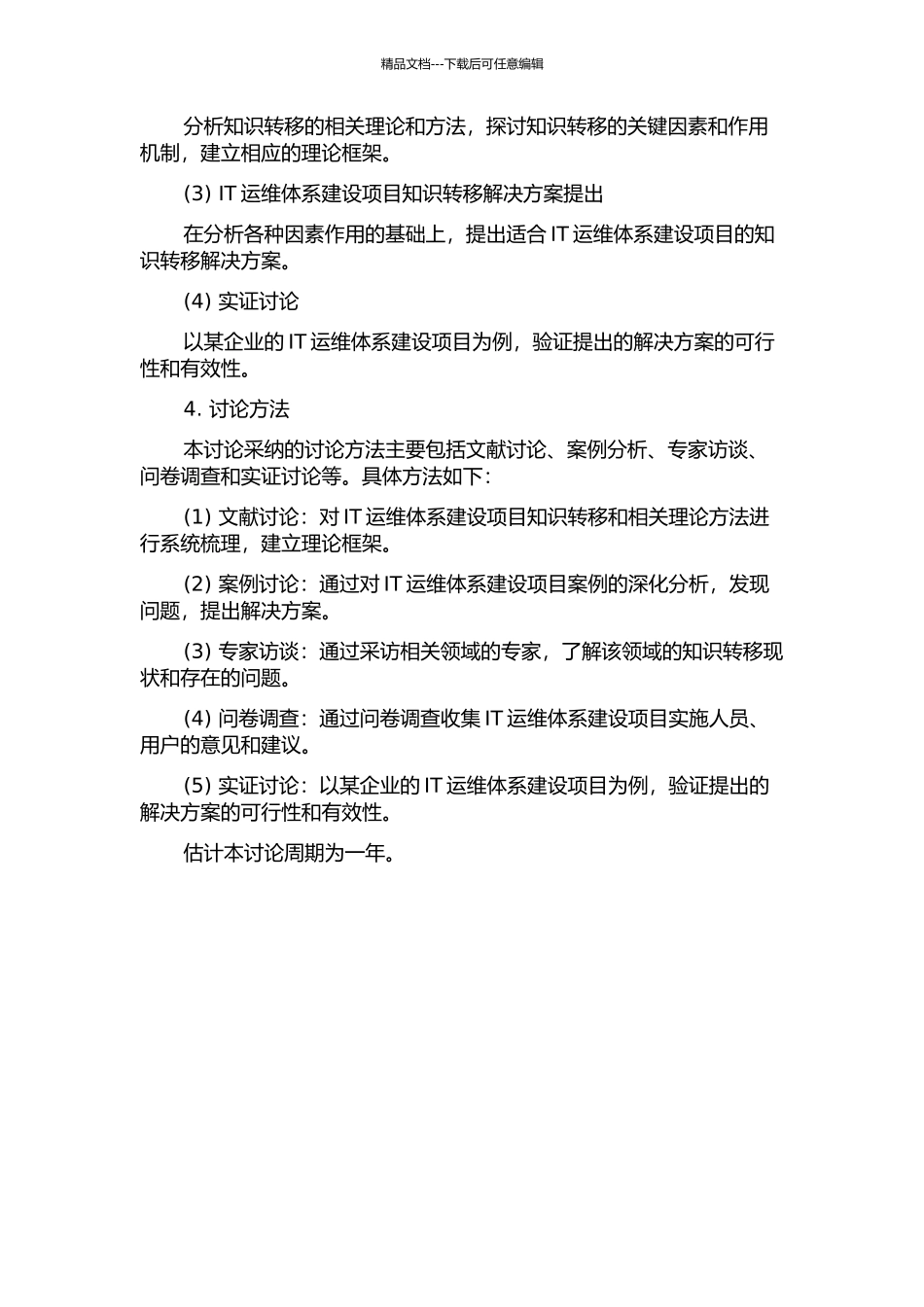 精品文档---下载后可任意编辑

分析知识转移的相关理论和方法，探讨知识转移的关键因素和作用机制，建立相应的理论框架。

(3) IT 运维体系建设项目知识转移解决方案提出

在分析各种因素作用的基础上，提出适合 IT 运维体系建设项目的知识转移解决方案。

(4) 实证讨论

以某企业的 IT 运维体系建设项目为例，验证提出的解决方案的可行性和有效性。

4. 讨论方法

本讨论采纳的讨论方法主要包括文献讨论、案例分析、专家访谈、问卷调查和实证讨论等。具体方法如下：

(1) 文献讨论：对 IT 运维体系建设项目知识转移和相关理论方法进行系统梳理，建立理论框架。

(2) 案例讨论：通过对 IT 运维体系建设项目案例的深化分析，发现问题，提出解决方案。

(3) 专家访谈：通过采访相关领域的专家，了解该领域的知识转移现状和存在的问题。

(4) 问卷调查：通过问卷调查收集 IT 运维体系建设项目实施人员、用户的意见和建议。

(5) 实证讨论：以某企业的 IT 运维体系建设项目为例，验证提出的解决方案的可行性和有效性。

估计本讨论周期为一年。